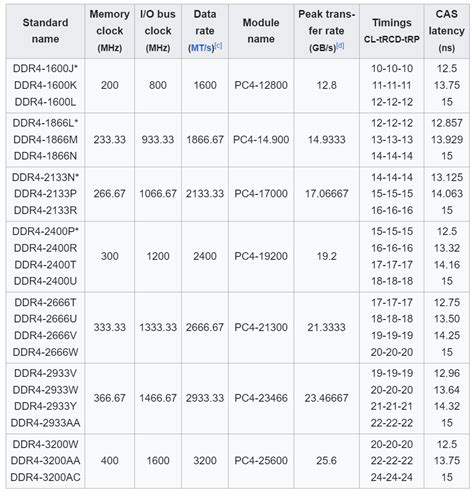 | Standard name | Memory clock (MHz) | I/O bus clock (MHz) | Data rate (MT/s)[c] | Module name | Peak transfer rate (GB/s)[d] | Timings CL-tRCD-tRP | CAS latency (ns) |
|---|---|---|---|---|---|---|---|
| DDR4-1600J* DDR4-1600K DDR4-1600L | 200 | 800 | 1600 | PC4-12800 | 12.8 | 10-10-10 11-11-11 12-12-12 | 12.5 13.75 15 |
| DDR4-1866L* DDR4-1866M DDR4-1866N | 233.33 | 933.33 | 1866.67 | PC4-14.900 | 14.9333 | 12-12-12 13-13-13 14-14-14 | 12.857 13.929 15 |
| DDR4-2133N* DDR4-2133P DDR4-2133R | 266.67 | 1066.67 | 2133.33 | PC4-17000 | 17.06667 | 14-14-14 15-15-15 16-16-16 | 13.125 14.063 15 |
| DDR4-2400P* DDR4-2400R DDR4-2400T DDR4-2400U | 300 | 1200 | 2400 | PC4-19200 | 19.2 | 15-15-15 16-16-16 17-17-17 18-18-18 | 12.5 13.32 14.16 15 |
| DDR4-2666T DDR4-2666U DDR4-2666V DDR4-2666W | 333.33 | 1333.33 | 2666.67 | PC4-21300 | 21.3333 | 17-17-17 18-18-18 19-19-19 20-20-20 | 12.75 13.50 14.25 15 |
| DDR4-2933V DDR4-2933W DDR4-2933Y DDR4-2933AA | 366.67 | 1466.67 | 2933.33 | PC4-23466 | 23.46667 | 19-19-19 20-20-20 21-21-21 22-22-22 | 12.96 13.64 14.32 15 |
| DDR4-3200W DDR4-3200AA DDR4-3200AC | 400 | 1600 | 3200 | PC4-25600 | 25.6 | 20-20-20 22-22-22 24-24-24 | 12.5 13.75 15 |